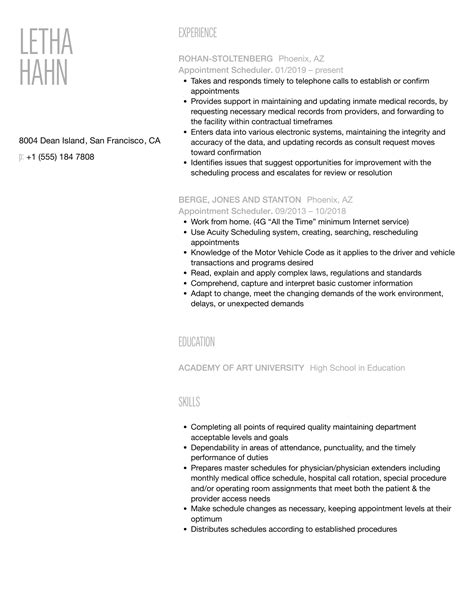 LETHA
HAHN

8004 Dean Island, San Francisco, CA

p: +1 (555) 184 7808

EXPERIENCE

ROHAN-STOLTENBERG Phoenix, AZ
Appointment Scheduler. 01/2019 – present

- Takes and responds timely to telephone calls to establish or confirm appointments
- Provides support in maintaining and updating inmate medical records, by requesting necessary medical records from providers, and forwarding to the facility within contractual timeframes
- Enters data into various electronic systems, maintaining the integrity and accuracy of the data, and updating records as consult request moves toward confirmation
- Identifies issues that suggest opportunities for improvement with the scheduling process and escalates for review or resolution

BERGE, JONES AND STANTON Phoenix, AZ
Appointment Scheduler. 09/2013 – 10/2018

- Work from home. (4G "All the Time" minimum Internet service)
- Use Acuity Scheduling system, creating, searching, rescheduling appointments
- Knowledge of the Motor Vehicle Code as it applies to the driver and vehicle transactions and programs desired
- Read, explain and apply complex laws, regulations and standards
- Comprehend, capture and interpret basic customer information
- Adapt to change, meet the changing demands of the work environment, delays, or unexpected demands

EDUCATION

ACADEMY OF ART UNIVERSITY High School in Education

SKILLS

- Completing all points of required quality maintaining department acceptable levels and goals
- Dependability in areas of attendance, punctuality, and the timely performance of duties
- Prepares master schedules for physician/physician extenders including monthly medical office schedule, hospital call rotation, special procedure and/or operating room assignments that meet both the patient & the provider access needs
- Make schedule changes as necessary, keeping appointment levels at their optimum
- Distributes schedules according to established procedures